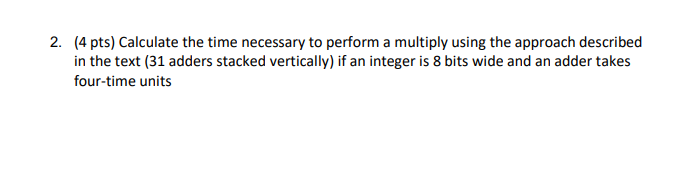 2. (4 pts) Calculate the time necessary to perform a multiply using the approach described in the text (31 adders stacked vertically) if an integer is 8 bits wide and an adder takes four-time units